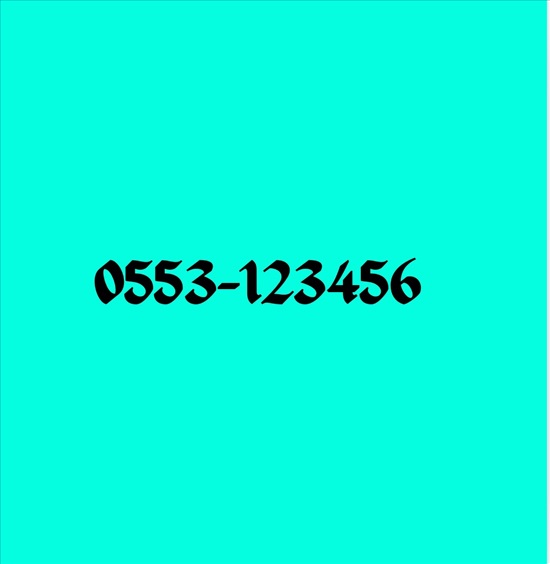 0553-123456